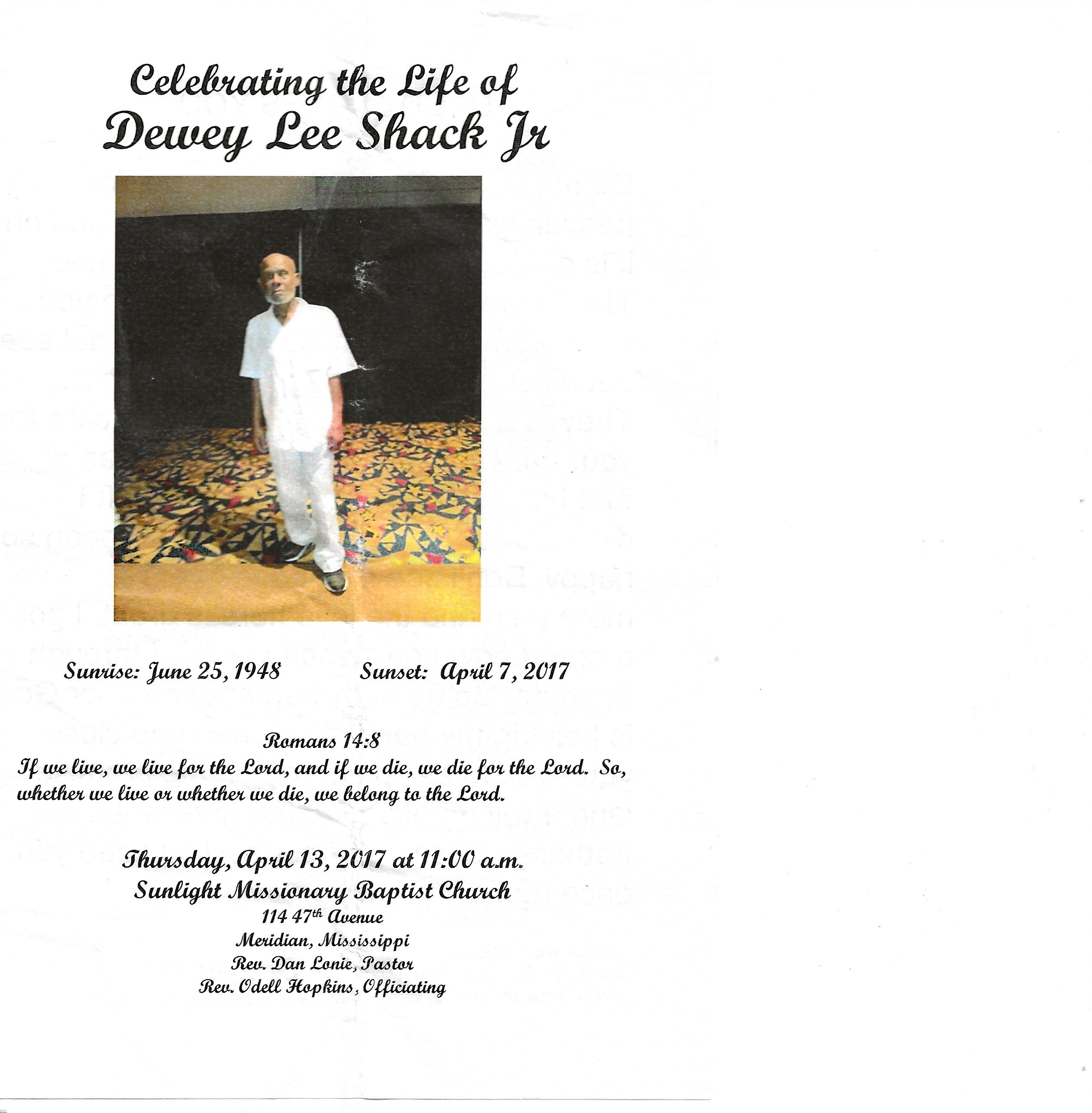 Celebrating the Life of
Dewey Lee Shack Jr

Sunrise: June 25, 1948    Sunset: April 7, 2017

Romans 14:8
If we live, we live for the Lord, and if we die, we die for the Lord. So, whether we live or whether we die, we belong to the Lord.

Thursday, April 13, 2017 at 11:00 a.m.
Sunlight Missionary Baptist Church
114 47th Avenue
Meridian, Mississippi
Rev. Dan Lonie, Pastor
Rev. Odell Hopkins, Officiating